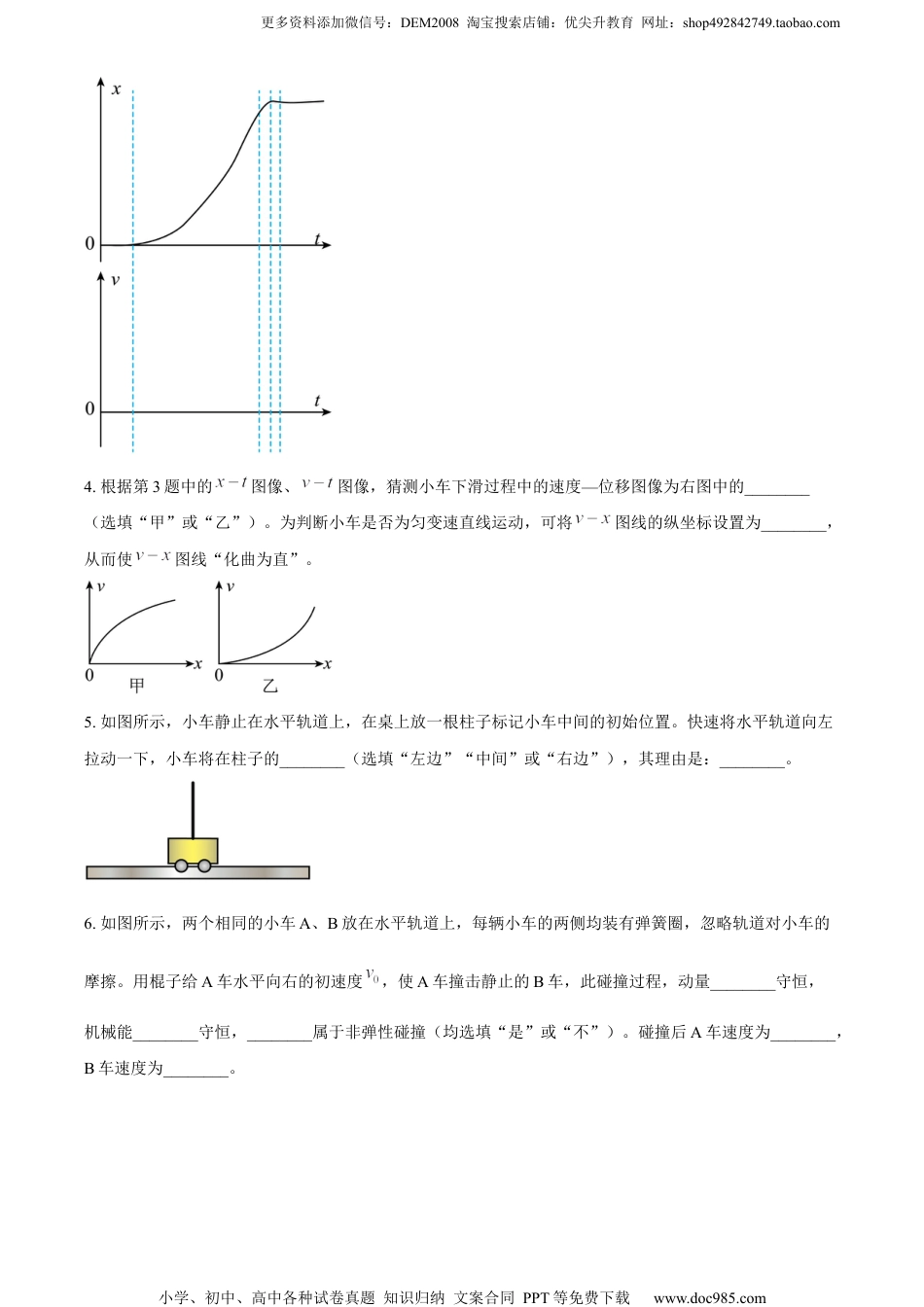 更多资料添加微信号：DEM2008 淘宝搜索店铺：优尖升教育 网址：shop492842749.taobao.com

$x$

0 $t$

$v$

0 $t$

4. 根据第 3 题中的 $x-t$ 图像、$v-t$ 图像，猜测小车下滑过程中的速度—位移图像为右图中的________（选填“甲”或“乙”）。为判断小车是否为匀变速直线运动，可将 $v-x$ 图线的纵坐标设置为________，从而使 $v-x$ 图线“化曲为直”。

$v$ 0 $x$ 甲

$v$ 0 $x$ 乙

5. 如图所示，小车静止在水平轨道上，在桌上放一根柱子标记小车中间的初始位置。快速将水平轨道向左拉动一下，小车将在柱子的________（选填“左边”“中间”或“右边”），其理由是：________。

6. 如图所示，两个相同的小车 A、B 放在水平轨道上，每辆小车的两侧均装有弹簧圈，忽略轨道对小车的摩擦。用棍子给 A 车水平向右的初速度 $v_0$，使 A 车撞击静止的 B 车，此碰撞过程，动量________守恒，机械能________守恒，________属于非弹性碰撞（均选填“是”或“不”）。碰撞后 A 车速度为________，B 车速度为________。

小学、初中、高中各种试卷真题 知识归纳 文案合同 PPT 等免费下载 www.doc985.com